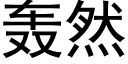 轰然